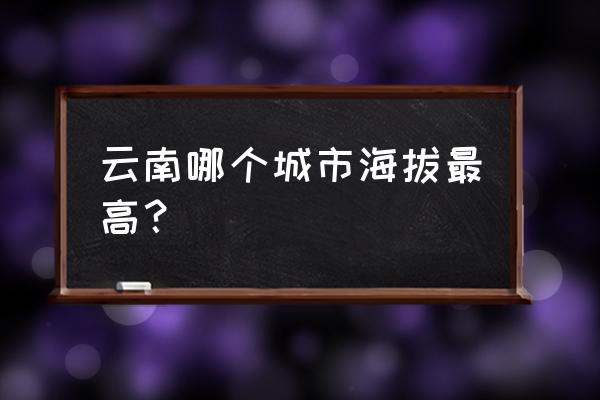 云南哪个城市海拔最高？